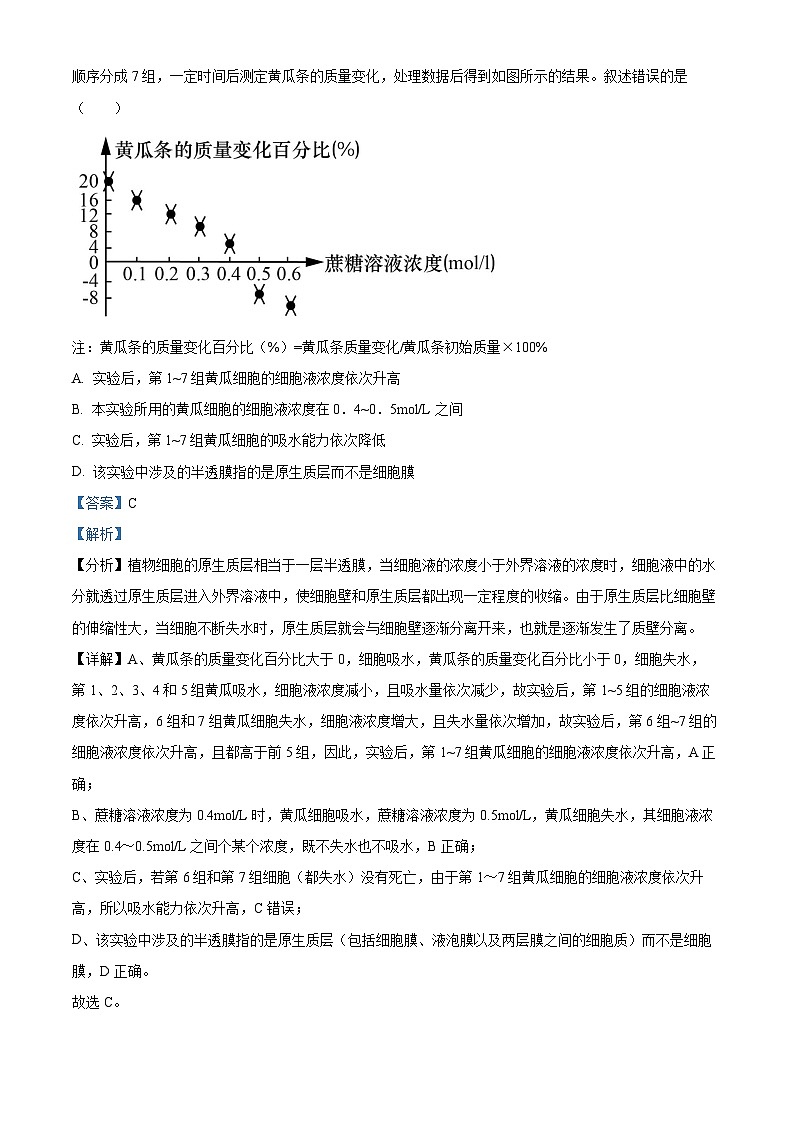 顺序分成 7 组，一定时间后测定黄瓜条的质量变化，处理数据后得到如图所示的结果。叙述错误的是（　　）

黄瓜条的质量变化百分比(%)
20
16
12
8
4
0
-4
-8
0.1 0.2 0.3 0.4 0.5 0.6
蔗糖溶液浓度(mol/l)

注：黄瓜条的质量变化百分比（%）=黄瓜条质量变化/黄瓜条初始质量×100%

A. 实验后，第 1~7 组黄瓜细胞的细胞液浓度依次升高

B. 本实验所用的黄瓜细胞的细胞液浓度在 0．4~0．5mol/L 之间

C. 实验后，第 1~7 组黄瓜细胞的吸水能力依次降低

D. 该实验中涉及的半透膜指的是原生质层而不是细胞膜

【答案】C

【解析】

【分析】植物细胞的原生质层相当于一层半透膜，当细胞液的浓度小于外界溶液的浓度时，细胞液中的水分就透过原生质层进入外界溶液中，使细胞壁和原生质层都出现一定程度的收缩。由于原生质层比细胞壁的伸缩性大，当细胞不断失水时，原生质层就会与细胞壁逐渐分离开来，也就是逐渐发生了质壁分离。

【详解】A、黄瓜条的质量变化百分比大于 0，细胞吸水，黄瓜条的质量变化百分比小于 0，细胞失水，第 1、2、3、4 和 5 组黄瓜吸水，细胞液浓度减小，且吸水量依次减少，故实验后，第 1~5 组的细胞液浓度依次升高，6 组和 7 组黄瓜细胞失水，细胞液浓度增大，且失水量依次增加，故实验后，第 6 组~7 组的细胞液浓度依次升高，且都高于前 5 组，因此，实验后，第 1~7 组黄瓜细胞的细胞液浓度依次升高，A 正确；

B、蔗糖溶液浓度为 0.4mol/L 时，黄瓜细胞吸水，蔗糖溶液浓度为 0.5mol/L，黄瓜细胞失水，其细胞液浓度在 0.4～0.5mol/L 之间个某个浓度，既不失水也不吸水，B 正确；

C、实验后，若第 6 组和第 7 组细胞（都失水）没有死亡，由于第 1～7 组黄瓜细胞的细胞液浓度依次升高，所以吸水能力依次升高，C 错误；

D、该实验中涉及的半透膜指的是原生质层（包括细胞膜、液泡膜以及两层膜之间的细胞质）而不是细胞膜，D 正确。

故选 C。